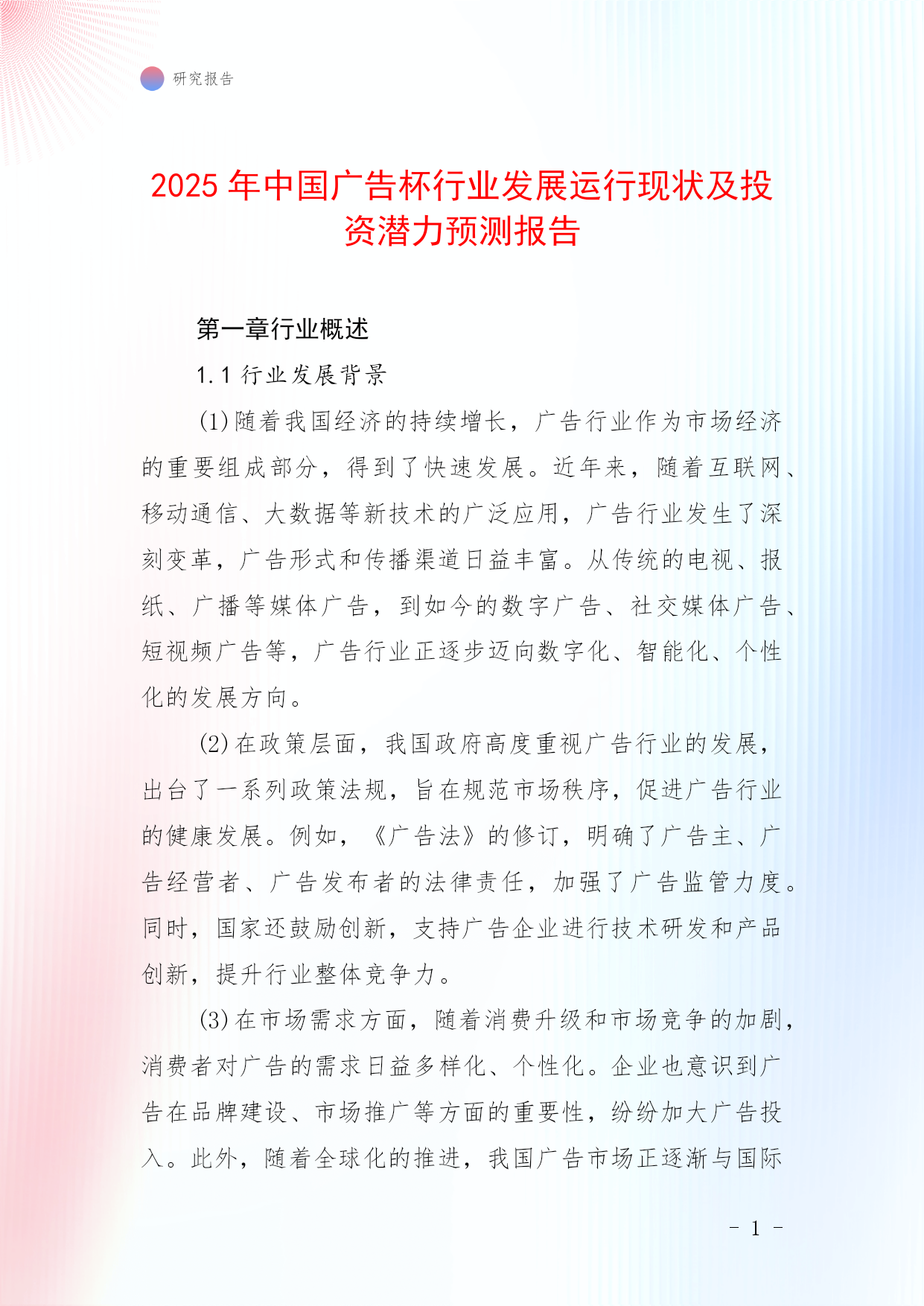 研究报告

2025 年中国广告杯行业发展运行现状及投资潜力预测报告

第一章行业概述

1.1 行业发展背景

(1)随着我国经济的持续增长，广告行业作为市场经济的重要组成部分，得到了快速发展。近年来，随着互联网、移动通信、大数据等新技术的广泛应用，广告行业发生了深刻变革，广告形式和传播渠道日益丰富。从传统的电视、报纸、广播等媒体广告，到如今的数字广告、社交媒体广告、短视频广告等，广告行业正逐步迈向数字化、智能化、个性化的发展方向。

(2)在政策层面，我国政府高度重视广告行业的发展，出台了一系列政策法规，旨在规范市场秩序，促进广告行业的健康发展。例如，《广告法》的修订，明确了广告主、广告经营者、广告发布者的法律责任，加强了广告监管力度。同时，国家还鼓励创新，支持广告企业进行技术研发和产品创新，提升行业整体竞争力。

(3)在市场需求方面，随着消费升级和市场竞争的加剧，消费者对广告的需求日益多样化、个性化。企业也意识到广告在品牌建设、市场推广等方面的重要性，纷纷加大广告投入。此外，随着全球化的推进，我国广告市场正逐渐与国际

- 1 -